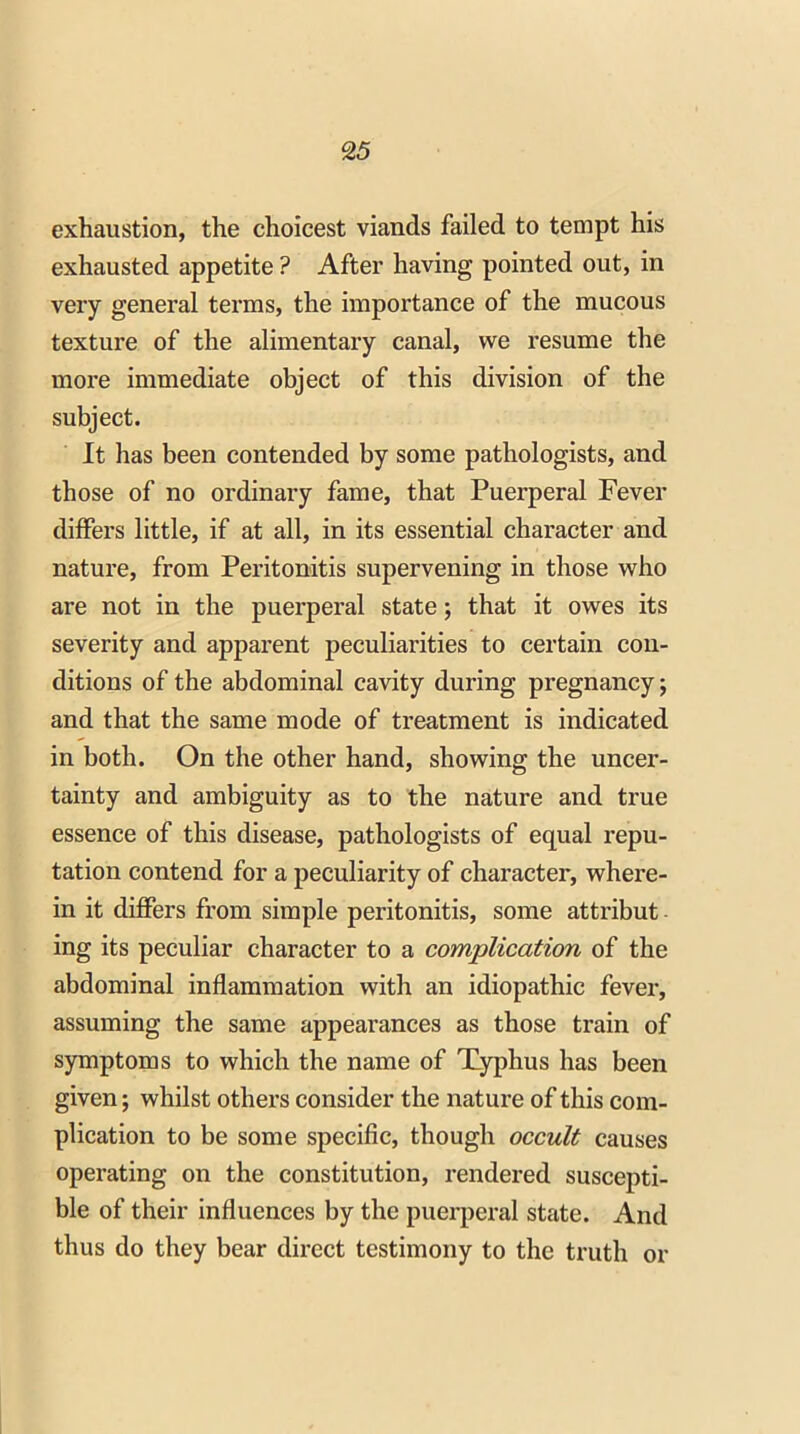 25

exhaustion, the choicest viands failed to tempt his exhausted appetite? After having pointed out, in very general terms, the importance of the mucous texture of the alimentary canal, we resume the more immediate object of this division of the subject.

It has been contended by some pathologists, and those of no ordinary fame, that Puerperal Fever differs little, if at all, in its essential character and nature, from Peritonitis supervening in those who are not in the puerperal state; that it owes its severity and apparent peculiarities to certain conditions of the abdominal cavity during pregnancy; and that the same mode of treatment is indicated in both. On the other hand, showing the uncertainty and ambiguity as to the nature and true essence of this disease, pathologists of equal reputation contend for a peculiarity of character, wherein it differs from simple peritonitis, some attributing its peculiar character to a complication of the abdominal inflammation with an idiopathic fever, assuming the same appearances as those train of symptoms to which the name of Typhus has been given; whilst others consider the nature of this complication to be some specific, though occult causes operating on the constitution, rendered susceptible of their influences by the puerperal state. And thus do they bear direct testimony to the truth or